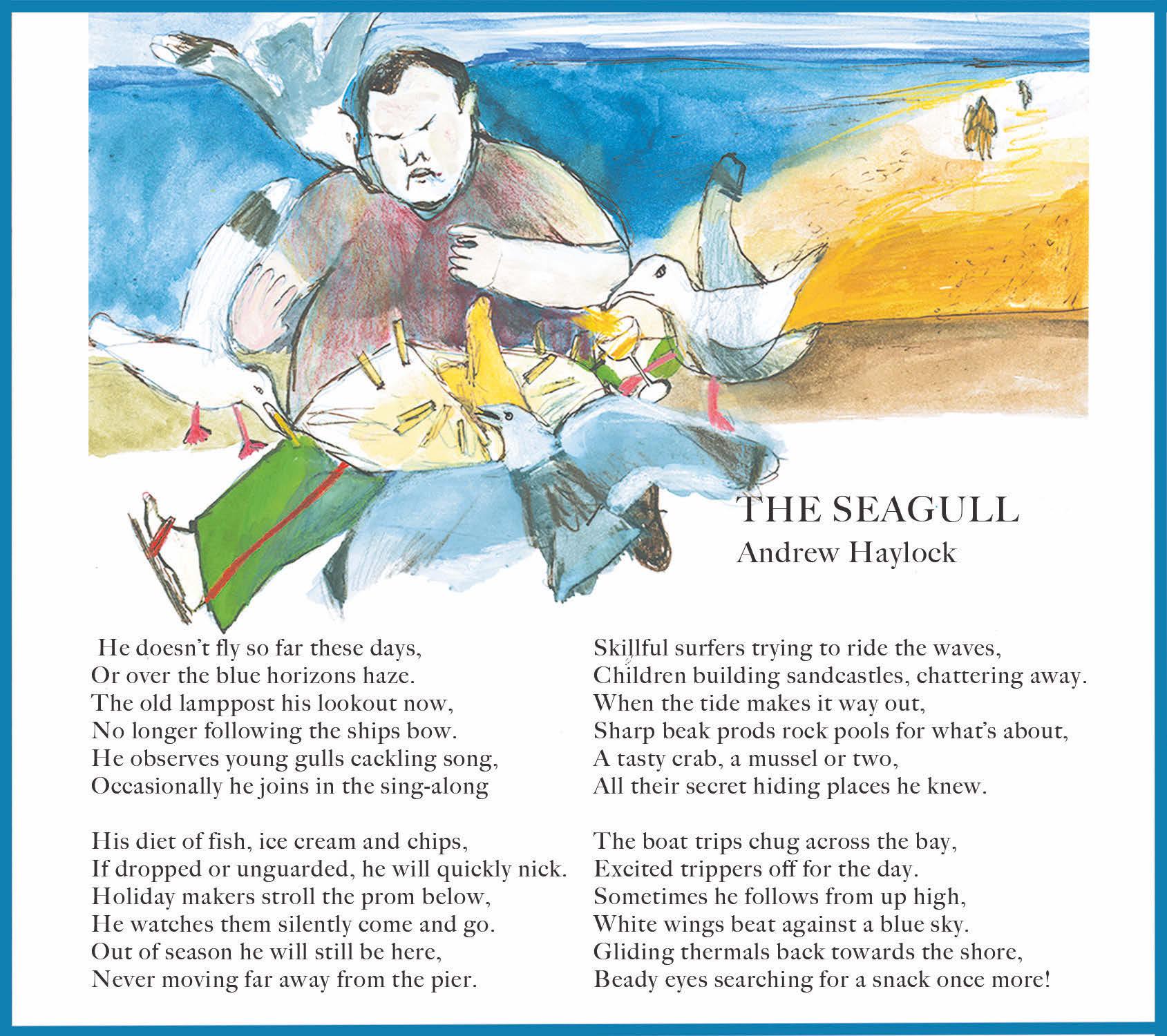 THE SEAGULL
Andrew Haylock

He doesn't fly so far these days,
Or over the blue horizons haze.
The old lamppost his lookout now,
No longer following the ships bow.
He observes young gulls cackling song,
Occasionally he joins in the sing-along

His diet of fish, ice cream and chips,
If dropped or unguarded, he will quickly nick.
Holiday makers stroll the prom below,
He watches them silently come and go.
Out of season he will still be here,
Never moving far away from the pier.

Skillful surfers trying to ride the waves,
Children building sandcastles, chattering away.
When the tide makes it way out,
Sharp beak prods rock pools for what's about,
A tasty crab, a mussel or two,
All their secret hiding places he knew.

The boat trips chug across the bay,
Excited trippers off for the day.
Sometimes he follows from up high,
White wings beat against a blue sky.
Gliding thermals back towards the shore,
Beady eyes searching for a snack once more!